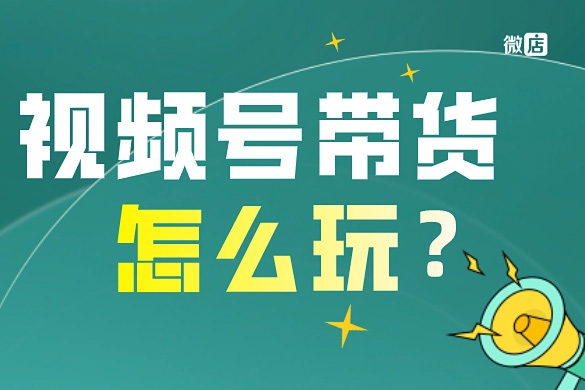 微店

视频号带货

怎么玩？